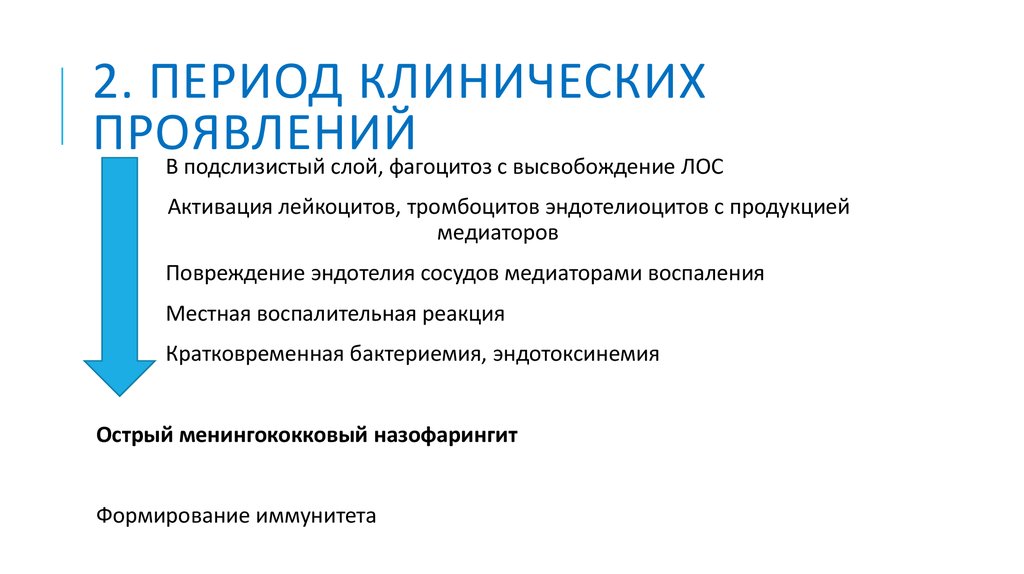 2. ПЕРИОД КЛИНИЧЕСКИХ ПРОЯВЛЕНИЙ

В подслизистый слой, фагоцитоз с высвобождение ЛОС

Активация лейкоцитов, тромбоцитов эндотелиоцитов с продукцией медиаторов

Повреждение эндотелия сосудов медиаторами воспаления

Местная воспалительная реакция

Кратковременная бактериемия, эндотоксинемия

Острый менингококковый назофарингит

Формирование иммунитета